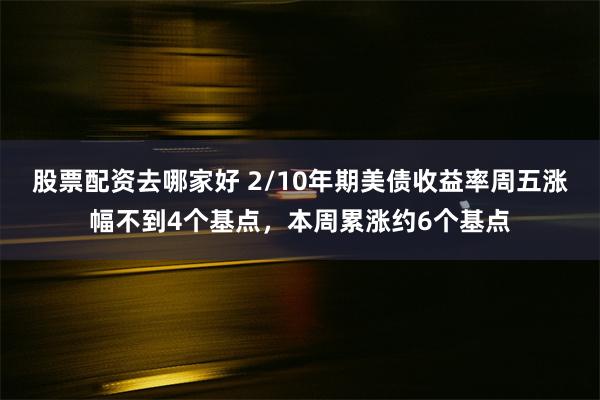 股票配资去哪家好 2/10年期美债收益率周五涨幅不到4个基点，本周累涨约6个基点